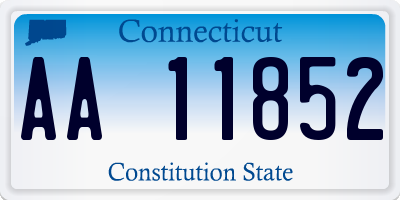 Connecticut

AA 11852

Constitution State